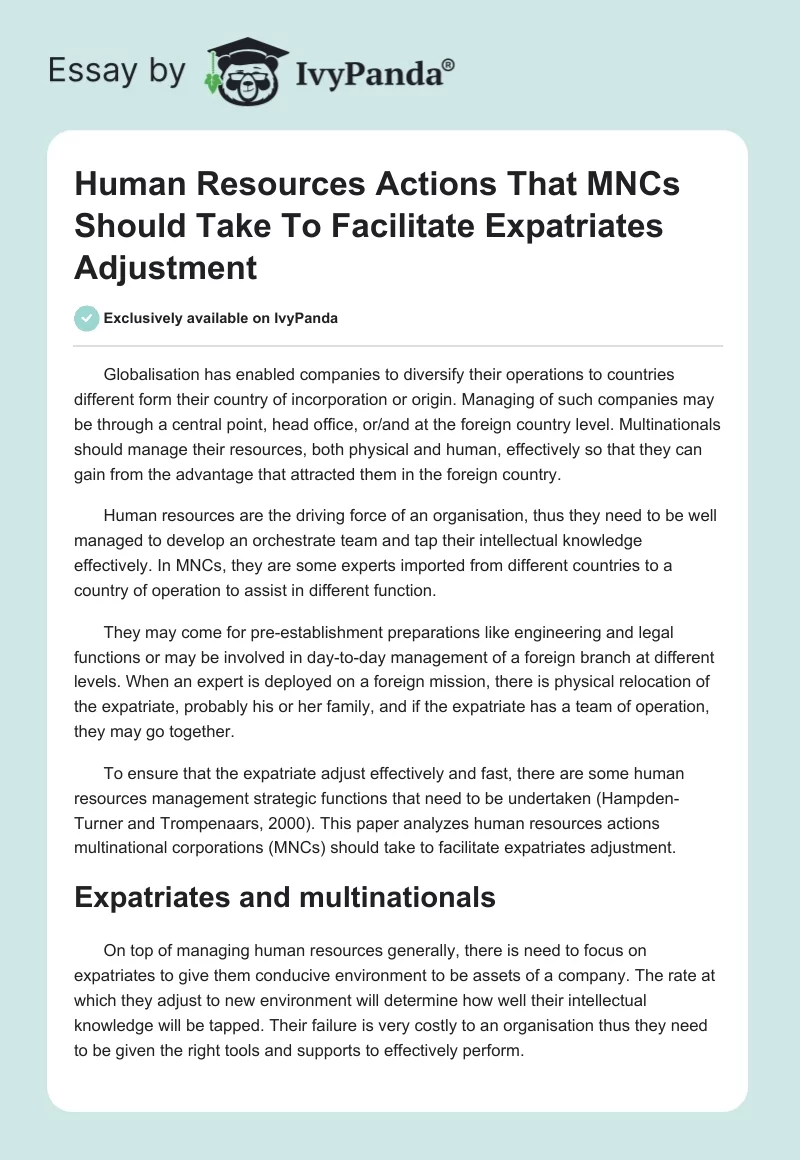 Essay by IvyPanda®

Human Resources Actions That MNCs Should Take To Facilitate Expatriates Adjustment

Exclusively available on IvyPanda

Globalisation has enabled companies to diversify their operations to countries different form their country of incorporation or origin. Managing of such companies may be through a central point, head office, or/and at the foreign country level. Multinationals should manage their resources, both physical and human, effectively so that they can gain from the advantage that attracted them in the foreign country.

Human resources are the driving force of an organisation, thus they need to be well managed to develop an orchestrate team and tap their intellectual knowledge effectively. In MNCs, they are some experts imported from different countries to a country of operation to assist in different function.

They may come for pre-establishment preparations like engineering and legal functions or may be involved in day-to-day management of a foreign branch at different levels. When an expert is deployed on a foreign mission, there is physical relocation of the expatriate, probably his or her family, and if the expatriate has a team of operation, they may go together.

To ensure that the expatriate adjust effectively and fast, there are some human resources management strategic functions that need to be undertaken (Hampden-Turner and Trompenaars, 2000). This paper analyzes human resources actions multinational corporations (MNCs) should take to facilitate expatriates adjustment.

Expatriates and multinationals

On top of managing human resources generally, there is need to focus on expatriates to give them conducive environment to be assets of a company. The rate at which they adjust to new environment will determine how well their intellectual knowledge will be tapped. Their failure is very costly to an organisation thus they need to be given the right tools and supports to effectively perform.